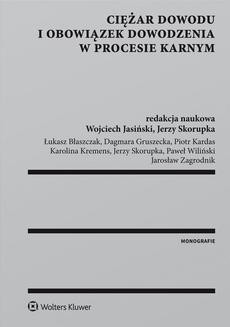 CIĘŻAR DOWODU
I OBOWIĄZEK DOWODZENIA
W PROCESIE KARNYM

redakcja naukowa
Wojciech Jasiński, Jerzy Skorupka

Łukasz Błaszczak, Dagmara Gruszecka, Piotr Kardas
Karolina Kremens, Jerzy Skorupka, Paweł Wiliński
Jarosław Zagrodnik

MONOGRAFIE

Wolters Kluwer